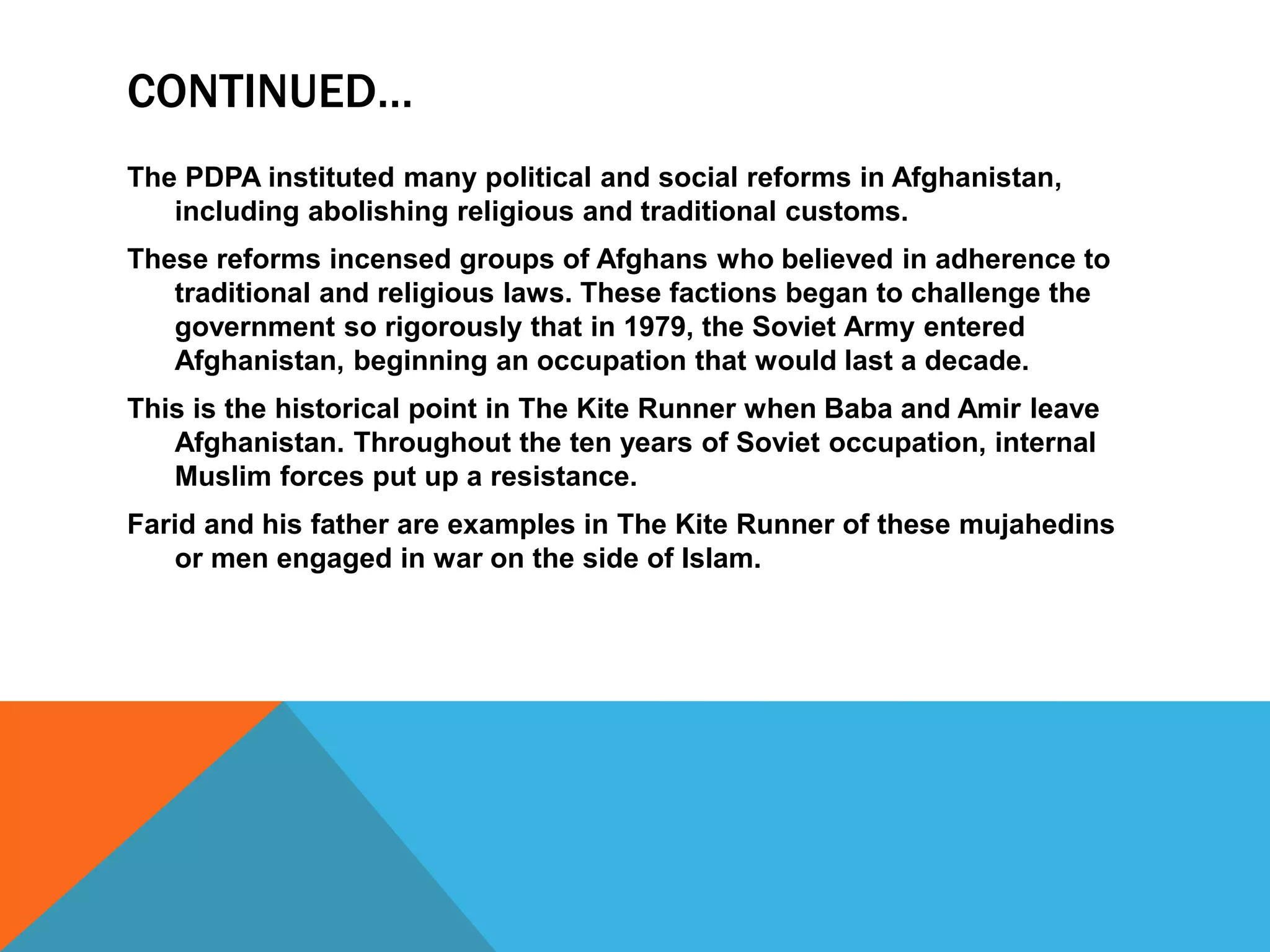 CONTINUED…

The PDPA instituted many political and social reforms in Afghanistan, including abolishing religious and traditional customs.

These reforms incensed groups of Afghans who believed in adherence to traditional and religious laws. These factions began to challenge the government so rigorously that in 1979, the Soviet Army entered Afghanistan, beginning an occupation that would last a decade.

This is the historical point in The Kite Runner when Baba and Amir leave Afghanistan. Throughout the ten years of Soviet occupation, internal Muslim forces put up a resistance.

Farid and his father are examples in The Kite Runner of these mujahedins or men engaged in war on the side of Islam.